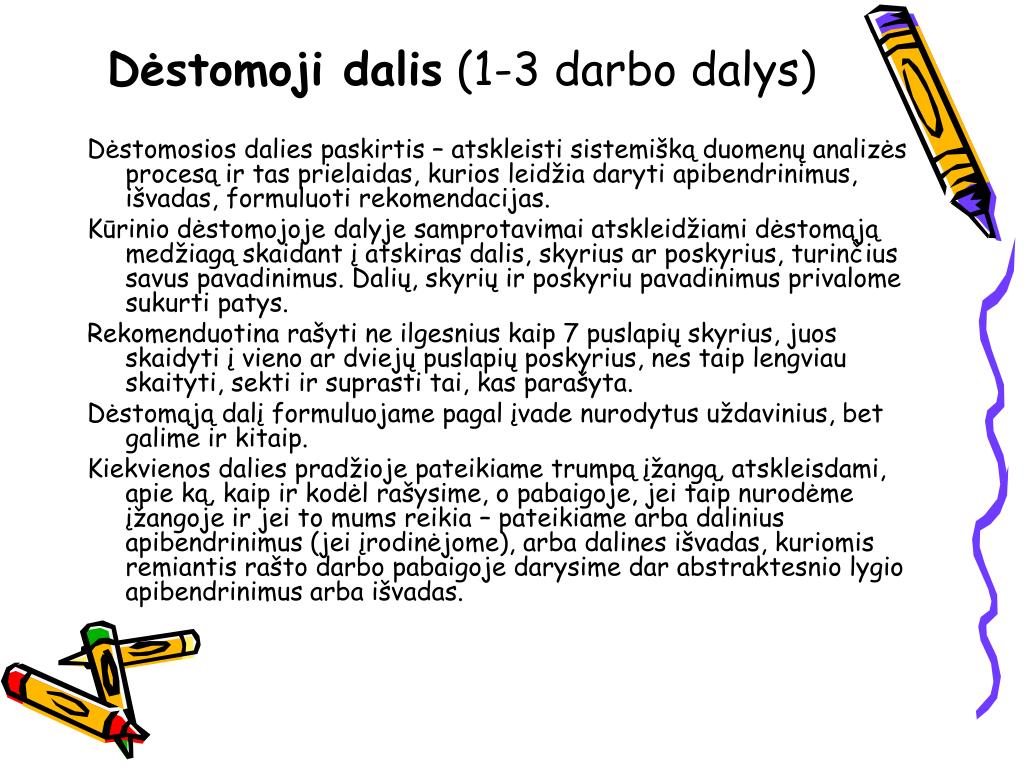 Dėstomoji dalis (1-3 darbo dalys)

Dėstomosios dalies paskirtis – atskleisti sistemišką duomenų analizės procesą ir tas prielaidas, kurios leidžia daryti apibendrinimus, išvadas, formuluoti rekomendacijas.

Kūrinio dėstomojoje dalyje samprotavimai atskleidžiami dėstomąją medžiagą skaidant į atskiras dalis, skyrius ar poskyrius, turinčius savus pavadinimus. Dalių, skyrių ir poskyriu pavadinimus privalome sukurti patys.

Rekomenduotina rašyti ne ilgesnius kaip 7 puslapių skyrius, juos skaidyti į vieno ar dviejų puslapių poskyrius, nes taip lengviau skaityti, sekti ir suprasti tai, kas parašyta.

Dėstomąją dalį formuluojame pagal įvade nurodytus uždavinius, bet galime ir kitaip.

Kiekvienos dalies pradžioje pateikiame trumpą įžangą, atskleisdami, apie ką, kaip ir kodėl rašysime, o pabaigoje, jei taip nurodėme įžangoje ir jei to mums reikia – pateikiame arba dalinius apibendrinimus (jei įrodinėjome), arba dalines išvadas, kuriomis remiantis rašto darbo pabaigoje darysime dar abstraktesnio lygio apibendrinimus arba išvadas.